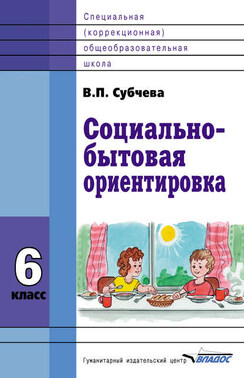 Специальная
(коррекционная)
общеобразовательная
школа

В.П. Субчева

Социально-бытовая ориентировка

6 класс

Гуманитарный издательский центр ВЛАДОС